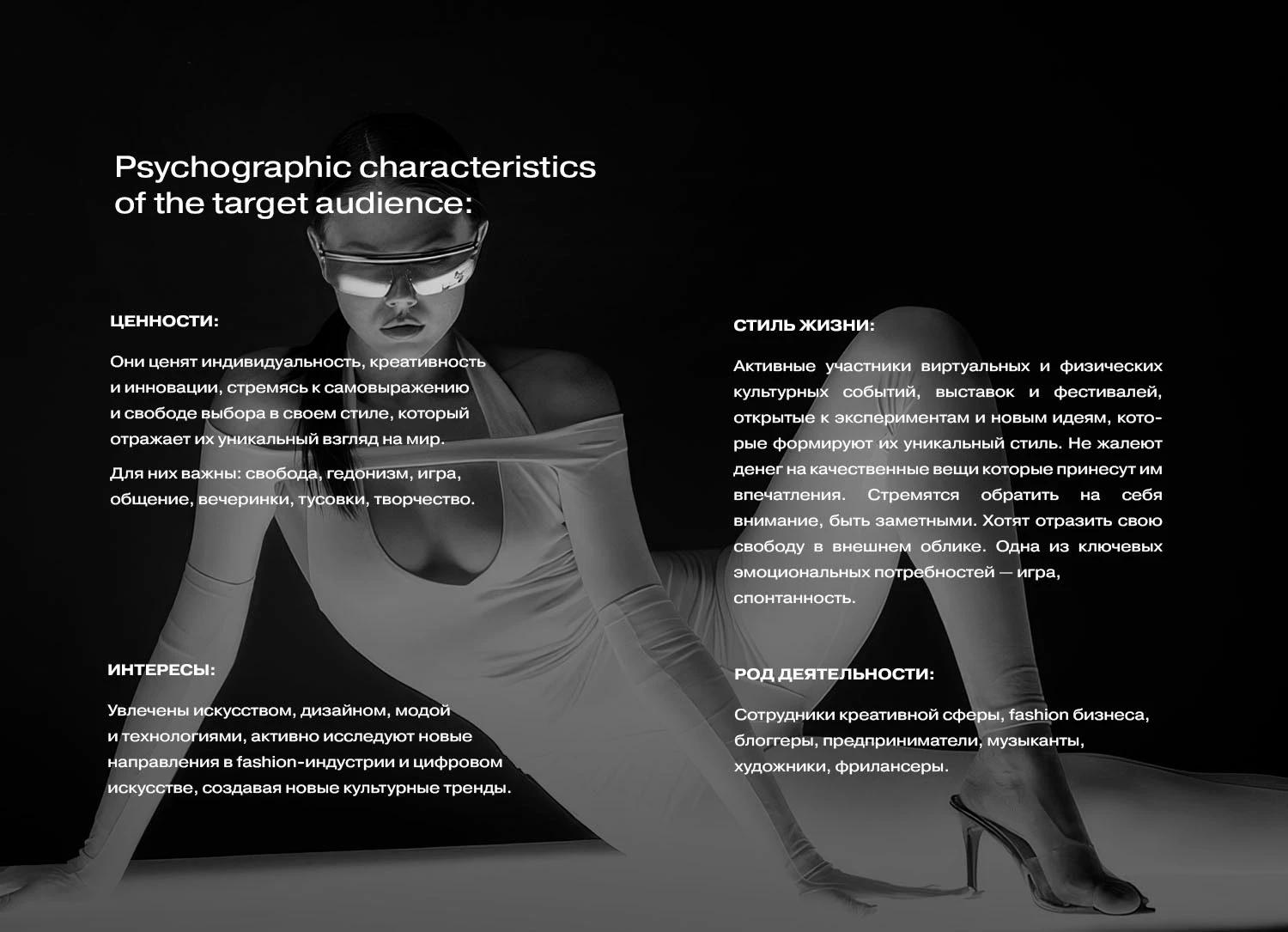 Psychographic characteristics of the target audience:

ЦЕННОСТИ:

Они ценят индивидуальность, креативность и инновации, стремясь к самовыражению и свободе выбора в своем стиле, который отражает их уникальный взгляд на мир.

Для них важны: свобода, гедонизм, игра, общение, вечеринки, тусовки, творчество.

ИНТЕРЕСЫ:

Увлечены искусством, дизайном, модой и технологиями, активно исследуют новые направления в fashion-индустрии и цифровом искусстве, создавая новые культурные тренды.

СТИЛЬ ЖИЗНИ:

Активные участники виртуальных и физических культурных событий, выставок и фестивалей, открытые к экспериментам и новым идеям, которые формируют их уникальный стиль. Не жалеют денег на качественные вещи которые принесут им впечатления. Стремятся обратить на себя внимание, быть заметными. Хотят отразить свою свободу в внешнем облике. Одна из ключевых эмоциональных потребностей — игра, спонтанность.

РОД ДЕЯТЕЛЬНОСТИ:

Сотрудники креативной сферы, fashion бизнеса, блоггеры, предприниматели, музыканты, художники, фрилансеры.